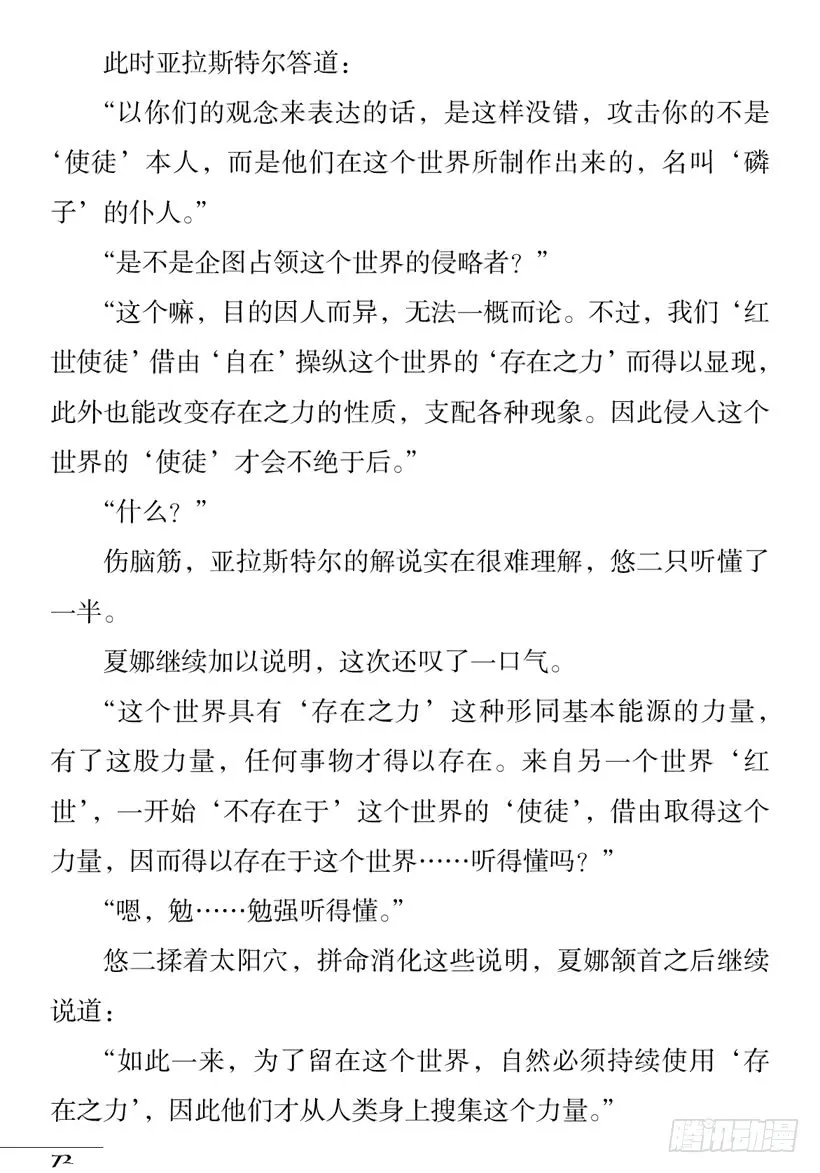 此时亚拉斯特尔答道：

“以你们的观念来表达的话，是这样没错，攻击你的不是‘使徒’本人，而是他们在这个世界所制作出来的，名叫‘磷子’的仆人。”

“是不是企图占领这个世界的侵略者？”

“这个嘛，目的因人而异，无法一概而论。不过，我们‘红世使徒’借由‘自在’操纵这个世界的‘存在之力’而得以显现，此外也能改变存在之力的性质，支配各种现象。因此侵入这个世界的‘使徒’才会不绝于后。”

“什么？”

伤脑筋，亚拉斯特尔的解说实在很难理解，悠二只听懂了一半。

夏娜继续加以说明，这次还叹了一口气。

“这个世界具有‘存在之力’这种形同基本能源的力量，有了这股力量，任何事物才得以存在。来自另一个世界‘红世’，一开始‘不存在于’这个世界的‘使徒’，借由取得这个力量，因而得以存在于这个世界……听得懂吗？”

“嗯，勉……勉强听得懂。”

悠二揉着太阳穴，拼命消化这些说明，夏娜颔首之后继续说道：

“如此一来，为了留在这个世界，自然必须持续使用‘存在之力’，因此他们才从人类身上搜集这个力量。”

72

腾讯动漫